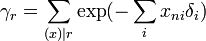 $\gamma_r = \sum_{(x)|r} \exp(-\sum_i x_{ni}\delta_i)$